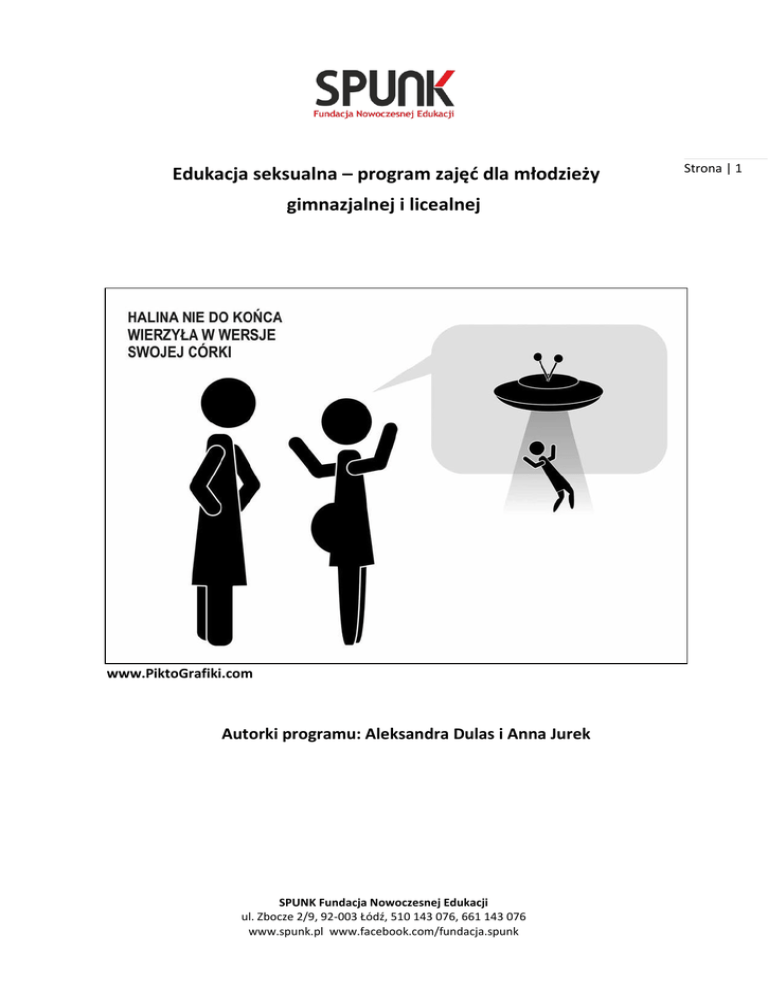 SPUNK
Fundacja Nowoczesnej Edukacji

Strona | 1

Edukacja seksualna – program zajęć dla młodzieży gimnazjalnej i licealnej

HALINA NIE DO KOŃCA WIERZYŁA W WERSJE SWOJEJ CÓRKI

www.PiktoGrafiki.com

Autorki programu: Aleksandra Dulas i Anna Jurek

SPUNK Fundacja Nowoczesnej Edukacji
ul. Zbocze 2/9, 92-003 Łódź, 510 143 076, 661 143 076
www.spunk.pl www.facebook.com/fundacja.spunk